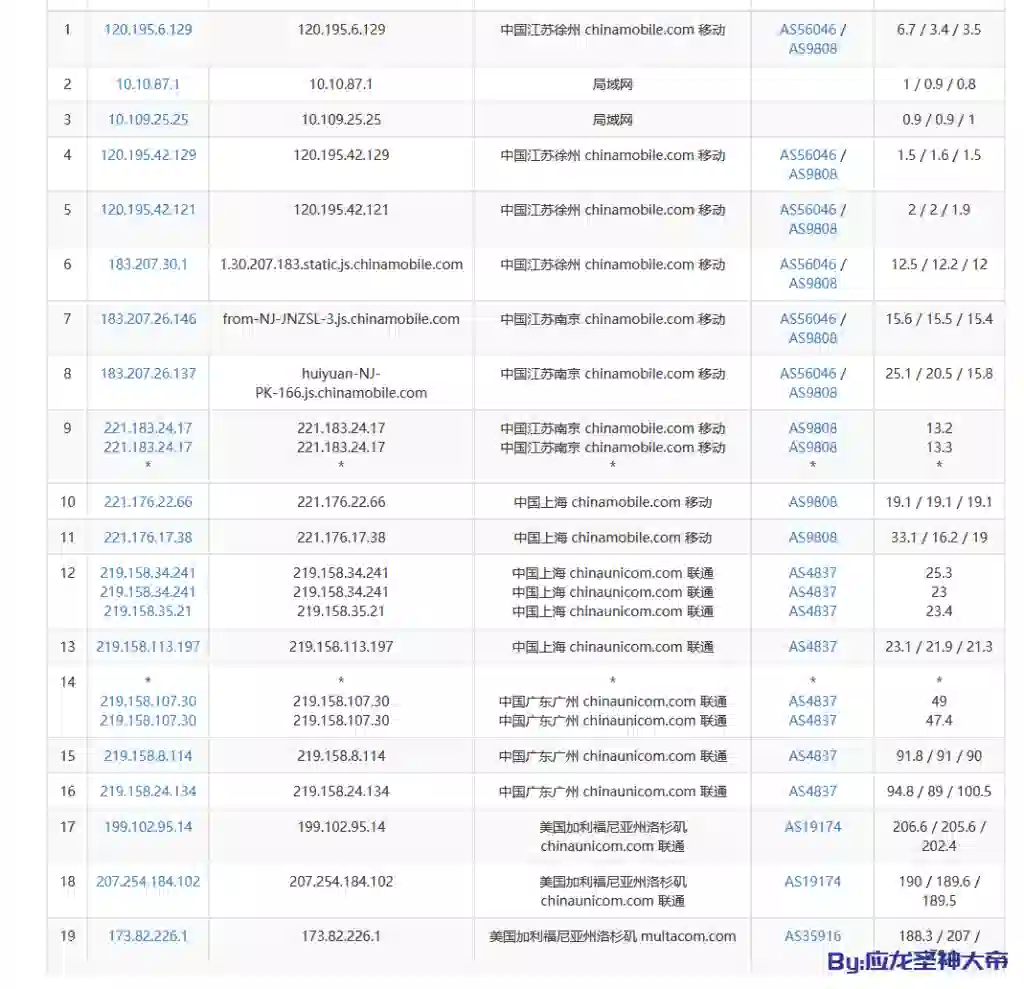 | 1 | 120.195.6.129 | 120.195.6.129 | 中国江苏徐州 chinamobile.com 移动 | AS56046 / AS9808 | 6.7 / 3.4 / 3.5 |
|---|---|---|---|---|---|
| 2 | 10.10.87.1 | 10.10.87.1 | 局域网 | | 1 / 0.9 / 0.8 |
| 3 | 10.109.25.25 | 10.109.25.25 | 局域网 | | 0.9 / 0.9 / 1 |
| 4 | 120.195.42.129 | 120.195.42.129 | 中国江苏徐州 chinamobile.com 移动 | AS56046 / AS9808 | 1.5 / 1.6 / 1.5 |
| 5 | 120.195.42.121 | 120.195.42.121 | 中国江苏徐州 chinamobile.com 移动 | AS56046 / AS9808 | 2 / 2 / 1.9 |
| 6 | 183.207.30.1 | 1.30.207.183.static.js.chinamobile.com | 中国江苏徐州 chinamobile.com 移动 | AS56046 / AS9808 | 12.5 / 12.2 / 12 |
| 7 | 183.207.26.146 | from-NJ-JNZSL-3.js.chinamobile.com | 中国江苏南京 chinamobile.com 移动 | AS56046 / AS9808 | 15.6 / 15.5 / 15.4 |
| 8 | 183.207.26.137 | huiyuan-NJ-PK-166.js.chinamobile.com | 中国江苏南京 chinamobile.com 移动 | AS56046 / AS9808 | 25.1 / 20.5 / 15.8 |
| 9 | 221.183.24.17 221.183.24.17 * | 221.183.24.17 221.183.24.17 * | 中国江苏南京 chinamobile.com 移动 中国江苏南京 chinamobile.com 移动 * | AS9808 AS9808 * | 13.2 13.3 * |
| 10 | 221.176.22.66 | 221.176.22.66 | 中国上海 chinamobile.com 移动 | AS9808 | 19.1 / 19.1 / 19.1 |
| 11 | 221.176.17.38 | 221.176.17.38 | 中国上海 chinamobile.com 移动 | AS9808 | 33.1 / 16.2 / 19 |
| 12 | 219.158.34.241 219.158.34.241 219.158.35.21 | 219.158.34.241 219.158.34.241 219.158.35.21 | 中国上海 chinaunicom.com 联通 中国上海 chinaunicom.com 联通 中国上海 chinaunicom.com 联通 | AS4837 AS4837 AS4837 | 25.3 23 23.4 |
| 13 | 219.158.113.197 | 219.158.113.197 | 中国上海 chinaunicom.com 联通 | AS4837 | 23.1 / 21.9 / 21.3 |
| 14 | * 219.158.107.30 219.158.107.30 | * 219.158.107.30 219.158.107.30 | * 中国广东广州 chinaunicom.com 联通 中国广东广州 chinaunicom.com 联通 | * AS4837 AS4837 | * 49 47.4 |
| 15 | 219.158.8.114 | 219.158.8.114 | 中国广东广州 chinaunicom.com 联通 | AS4837 | 91.8 / 91 / 90 |
| 16 | 219.158.24.134 | 219.158.24.134 | 中国广东广州 chinaunicom.com 联通 | AS4837 | 94.8 / 89 / 100.5 |
| 17 | 199.102.95.14 | 199.102.95.14 | 美国加利福尼亚州洛杉矶 chinaunicom.com 联通 | AS19174 | 206.6 / 205.6 / 202.4 |
| 18 | 207.254.184.102 | 207.254.184.102 | 美国加利福尼亚州洛杉矶 chinaunicom.com 联通 | AS19174 | 190 / 189.6 / 189.5 |
| 19 | 173.82.226.1 | 173.82.226.1 | 美国加利福尼亚州洛杉矶 multacom.com | AS35916 | 188.3 / 207 / |

By:应龙圣神大帝